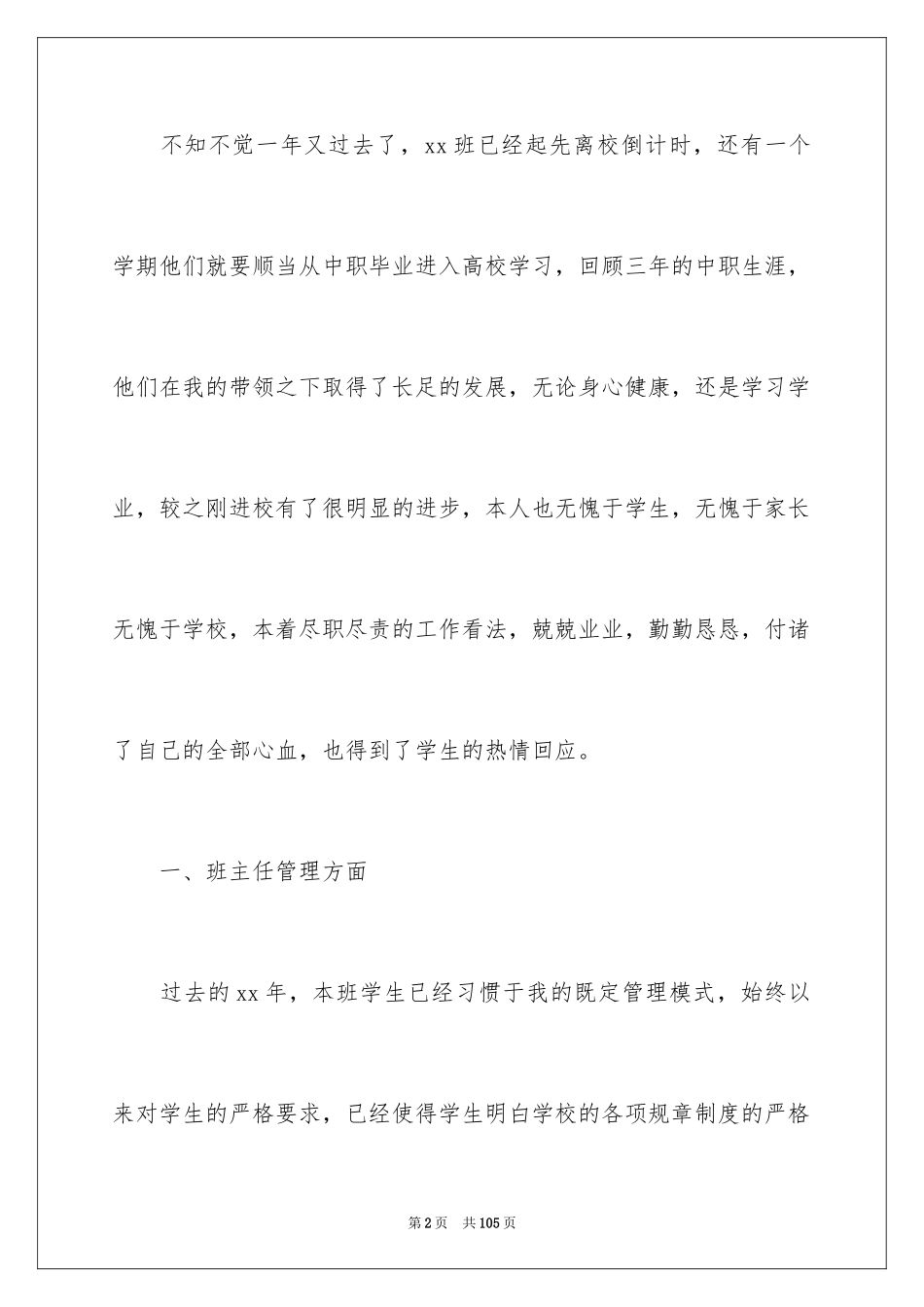 不知不觉一年又过去了，xx 班已经起先离校倒计时，还有一个学期他们就要顺当从中职毕业进入高校学习，回顾三年的中职生涯，他们在我的带领之下取得了长足的发展，无论身心健康，还是学习学业，较之刚进校有了很明显的进步，本人也无愧于学生，无愧于家长无愧于学校，本着尽职尽责的工作看法，兢兢业业，勤勤恳恳，付诸了自己的全部心血，也得到了学生的热情回应。

一、班主任管理方面

过去的 xx 年，本班学生已经习惯于我的既定管理模式，始终以来对学生的严格要求，已经使得学生明白学校的各项规章制度的严格

第 2 页　共 105 页